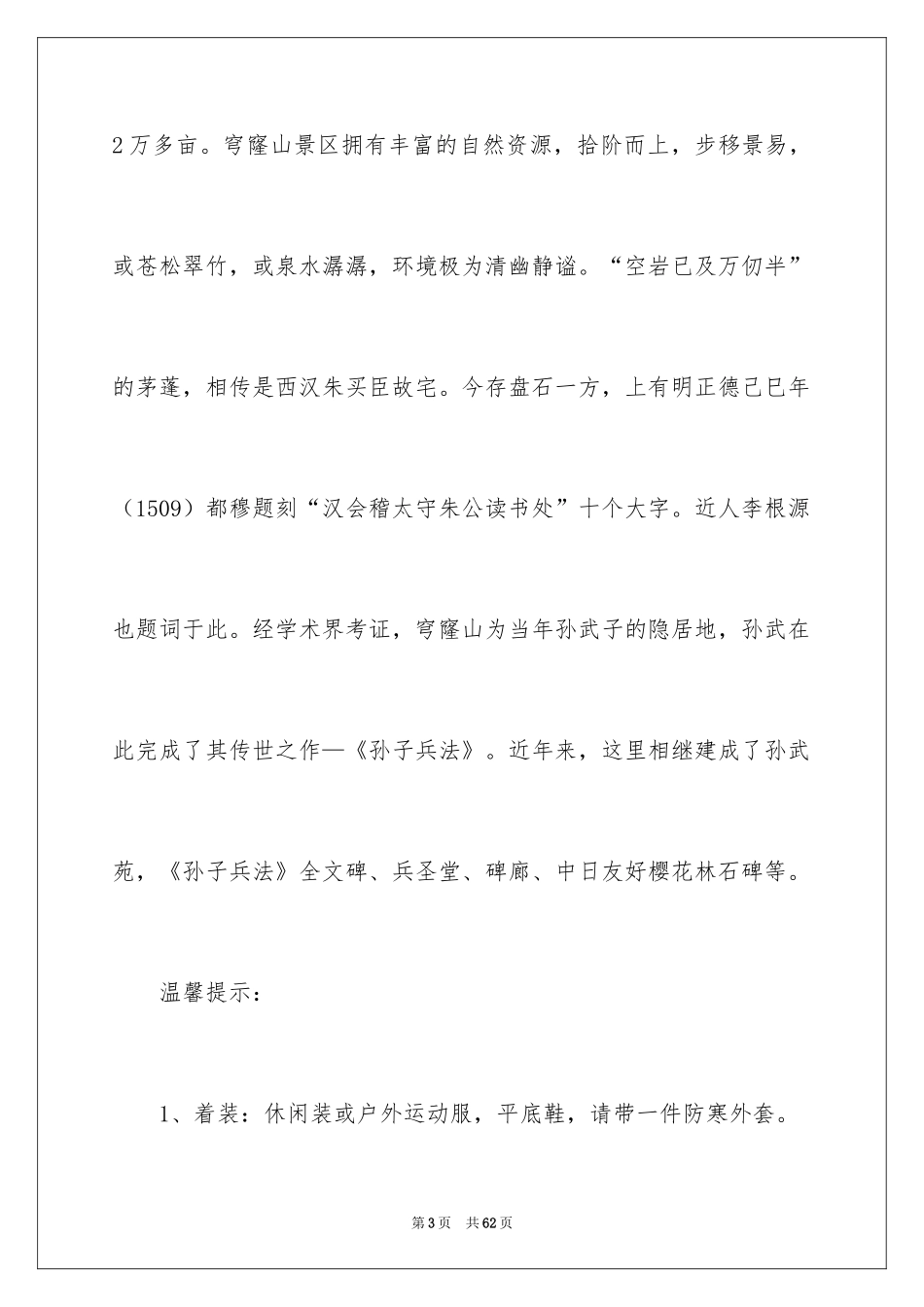 2万多亩。穹窿山景区拥有丰富的自然资源，拾阶而上，步移景易，或苍松翠竹，或泉水潺潺，环境极为清幽静谧。“空岩已及万仞半”的茅蓬，相传是西汉朱买臣故宅。今存盘石一方，上有明正德己巳年（1509）都穆题刻“汉会稽太守朱公读书处”十个大字。近人李根源也题词于此。经学术界考证，穹窿山为当年孙武子的隐居地，孙武在此完成了其传世之作—《孙子兵法》。近年来，这里相继建成了孙武苑，《孙子兵法》全文碑、兵圣堂、碑廊、中日友好樱花林石碑等。

温馨提示：

1、着装：休闲装或户外运动服，平底鞋，请带一件防寒外套。

第3页 共62页